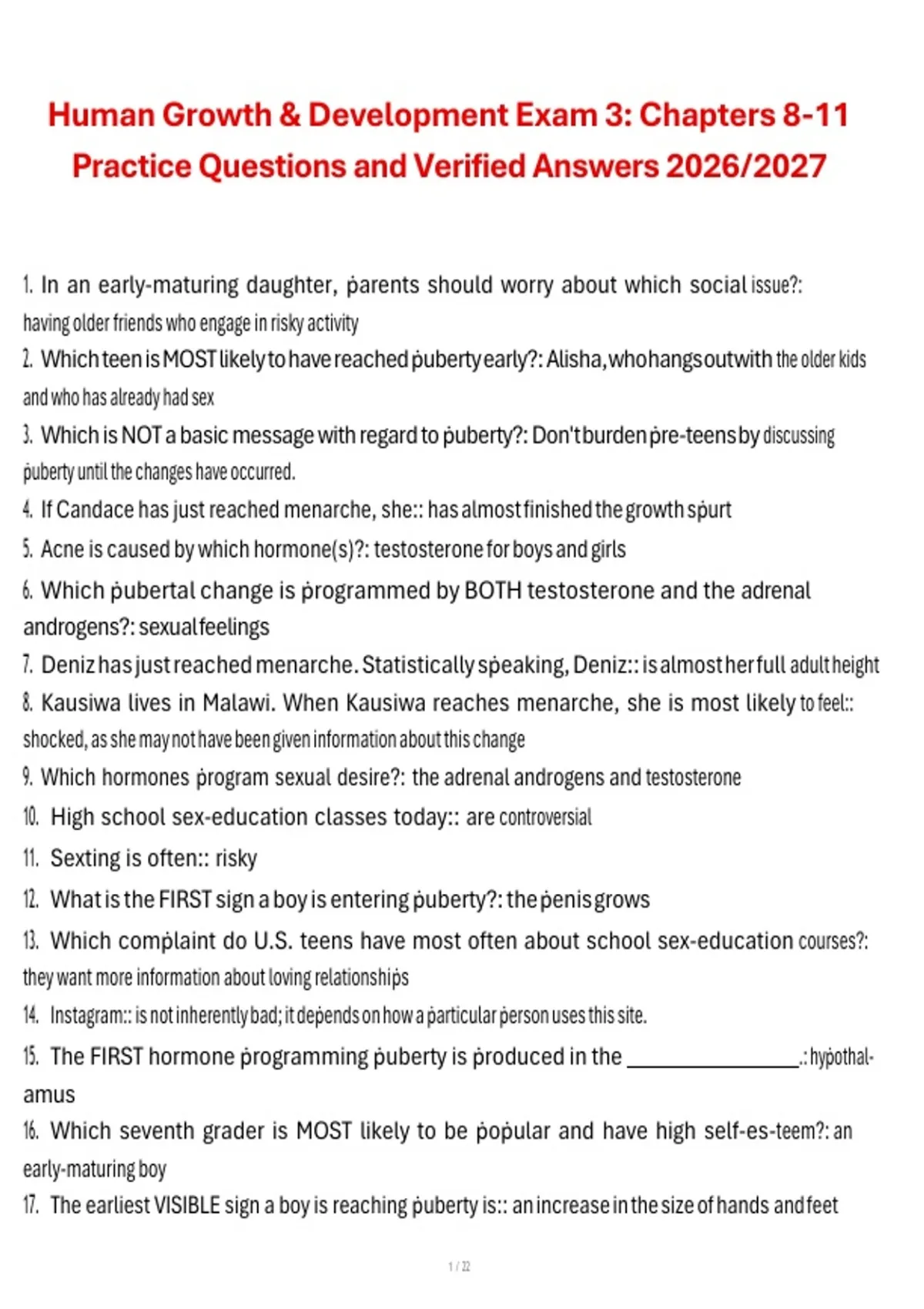 Human Growth & Development Exam 3: Chapters 8-11 Practice Questions and Verified Answers 2026/2027

1. In an early-maturing daughter, parents should worry about which social issue?: having older friends who engage in risky activity

2. Which teen is MOST likely to have reached puberty early?: Alisha, who hangs out with the older kids and who has already had sex

3. Which is NOT a basic message with regard to puberty?: Don't burden pre-teens by discussing puberty until the changes have occurred.

4. If Candace has just reached menarche, she:: has almost finished the growth spurt

5. Acne is caused by which hormone(s)?: testosterone for boys and girls

6. Which pubertal change is programmed by BOTH testosterone and the adrenal androgens?: sexual feelings

7. Deniz has just reached menarche. Statistically speaking, Deniz:: is almost her full adult height

8. Kausiwa lives in Malawi. When Kausiwa reaches menarche, she is most likely to feel:: shocked, as she may not have been given information about this change

9. Which hormones program sexual desire?: the adrenal androgens and testosterone

10. High school sex-education classes today:: are controversial

11. Sexting is often:: risky

12. What is the FIRST sign a boy is entering puberty?: the penis grows

13. Which complaint do U.S. teens have most often about school sex-education courses?: they want more information about loving relationships

14. Instagram:: is not inherently bad; it depends on how a particular person uses this site.

15. The FIRST hormone programming puberty is produced in the ________________.: hypothalamus

16. Which seventh grader is MOST likely to be popular and have high self-es-teem?: an early-maturing boy

17. The earliest VISIBLE sign a boy is reaching puberty is:: an increase in the size of hands and feet

1 / 22